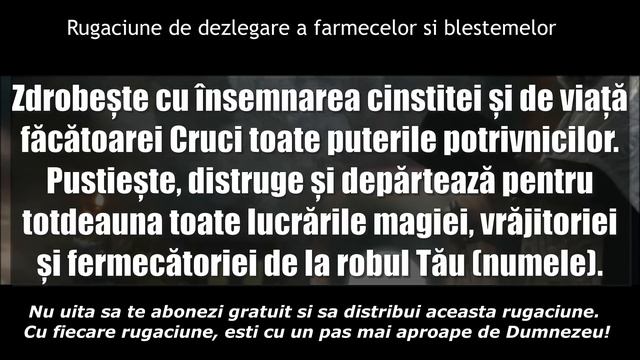 Rugaciune de dezlegare a farmecelor si blestemelor

Zdrobește cu însemnarea cinstitei și de viață făcătoarei Cruci toate puterile potrivnicilor. Pustiește, distruge și depărtează pentru totdeauna toate lucrările magiei, vrăjitoriei și fermecătoriei de la robul Tău (numele).

Nu uita sa te abonezi gratuit si sa distribui aceasta rugaciune. Cu fiecare rugaciune, esti cu un pas mai aproape de Dumnezeu!